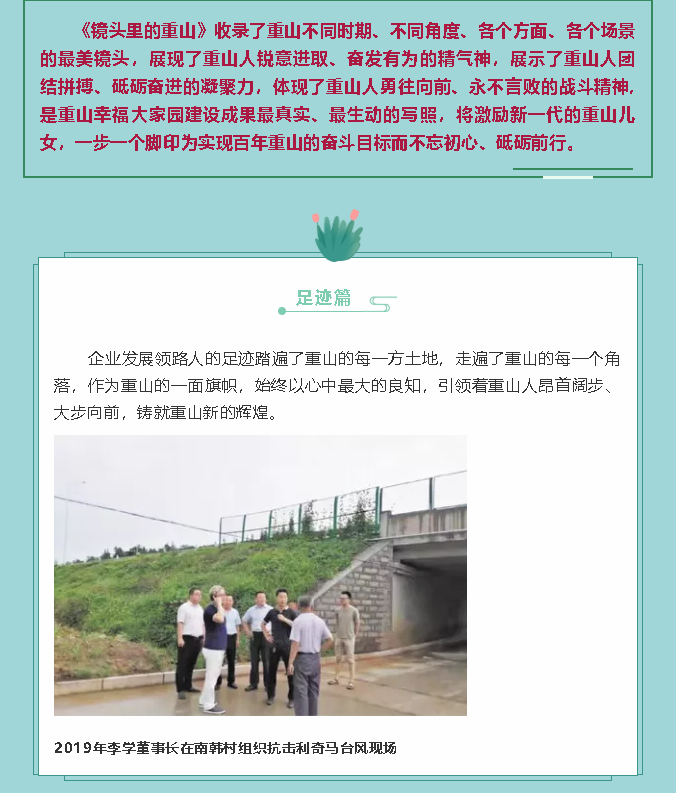 《镜头里的重山》收录了重山不同时期、不同角度、各个方面、各个场景的最美镜头，展现了重山人锐意进取、奋发有为的精气神，展示了重山人团结拼搏、砥砺奋进的凝聚力，体现了重山人勇往向前、永不言败的战斗精神，是重山幸福大家园建设成果最真实、最生动的写照，将激励新一代的重山儿女，一步一个脚印为实现百年重山的奋斗目标而不忘初心、砥砺前行。

足迹篇

企业发展领路人的足迹踏遍了重山的每一方土地，走遍了重山的每一个角落，作为重山的一面旗帜，始终以心中最大的良知，引领着重山人昂首阔步、大步向前，铸就重山新的辉煌。

2019年李学董事长在南韩村组织抗击利奇马台风现场